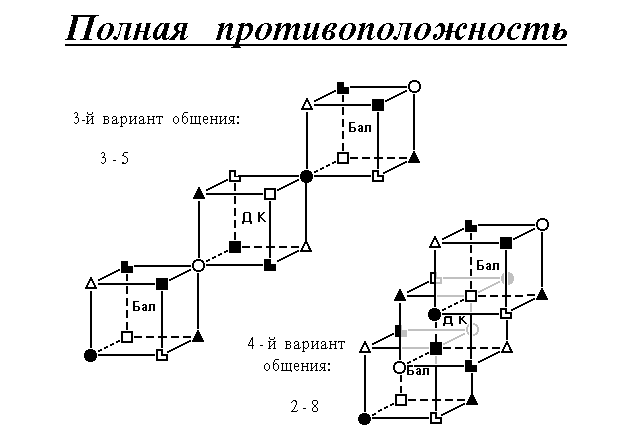 Полная противоположность

3-й вариант общения:

3 - 5

Бал

Д К

Бал

4 - й вариант общения:

2 - 8

Бал

Д К

Бал